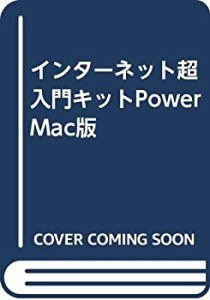 インターネット超入門キットPower Mac版

COVER COMING SOON